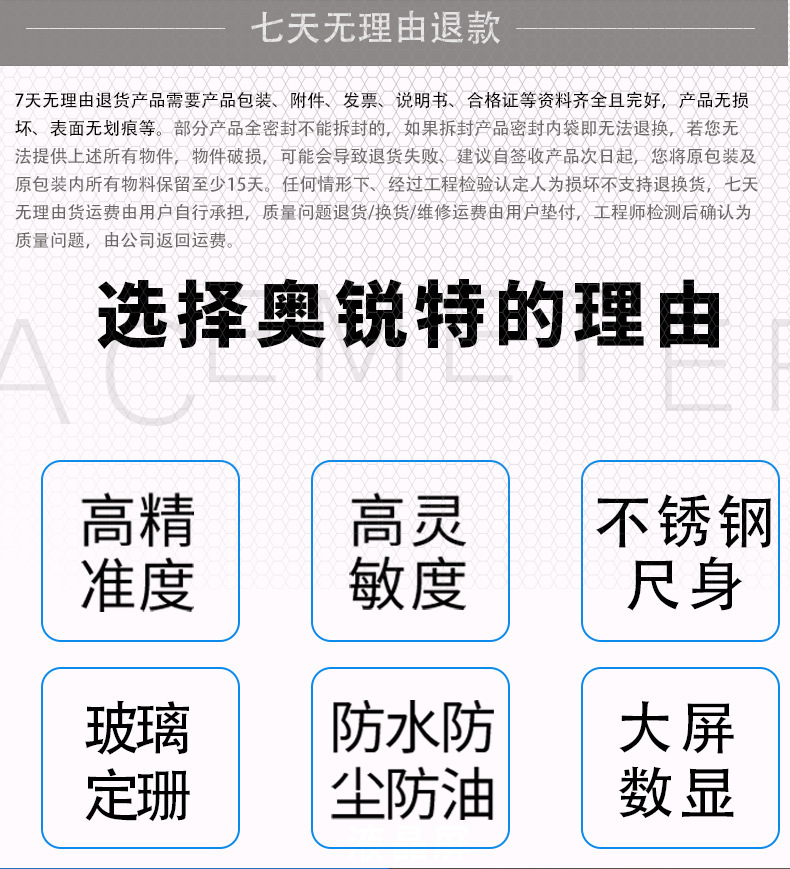 七天无理由退款

7天无理由退货产品需要产品包装、附件、发票、说明书、合格证等资料齐全且完好，产品无损坏、表面无划痕等。部分产品全密封不能拆封的，如果拆封产品密封内袋即无法退换，若您无法提供上述所有物件，物件破损，可能会导致退货失败、建议自签收产品次日起，您将原包装及原包装内所有物料保留至少15天。任何情形下、经过工程检验认定人为损坏不支持退换货，七天无理由货运费由用户自行承担，质量问题退货/换货/维修运费由用户垫付，工程师检测后确认为质量问题，由公司返回运费。

选择奥锐特的理由

ACEMETER

高精准度

高灵敏度

不锈钢尺身

玻璃定珊

防水防尘防油

大屏数显